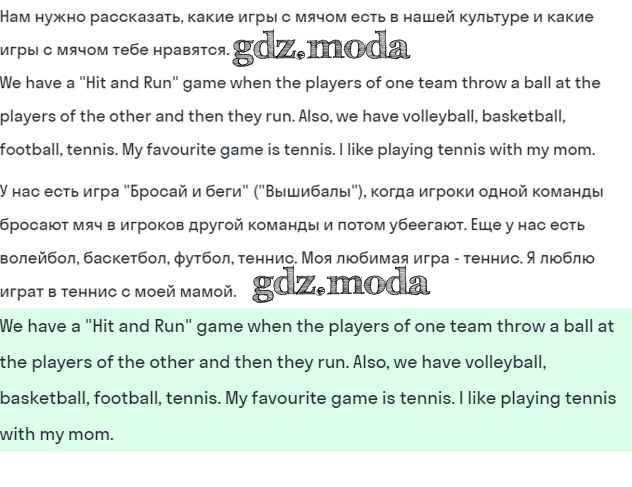 Нам нужно рассказать, какие игры с мячом есть в нашей культуре и какие игры с мячом тебе нравятся. gdz.moda

We have a "Hit and Run" game when the players of one team throw a ball at the players of the other and then they run. Also, we have volleyball, basketball, football, tennis. My favourite game is tennis. I like playing tennis with my mom.

У нас есть игра "Бросай и беги" ("Вышибалы"), когда игроки одной команды бросают мяч в игроков другой команды и потом убеегают. Еще у нас есть волейбол, баскетбол, футбол, теннис. Моя любимая игра - теннис. Я люблю играт в теннис с моей мамой. gdz.moda

We have a "Hit and Run" game when the players of one team throw a ball at the players of the other and then they run. Also, we have volleyball, basketball, football, tennis. My favourite game is tennis. I like playing tennis with my mom.